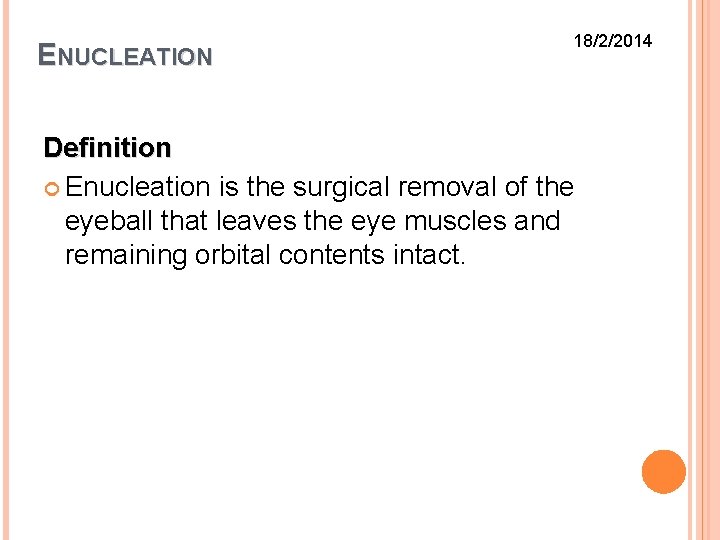 ENUCLEATION

18/2/2014

Definition

• Enucleation is the surgical removal of the eyeball that leaves the eye muscles and remaining orbital contents intact.